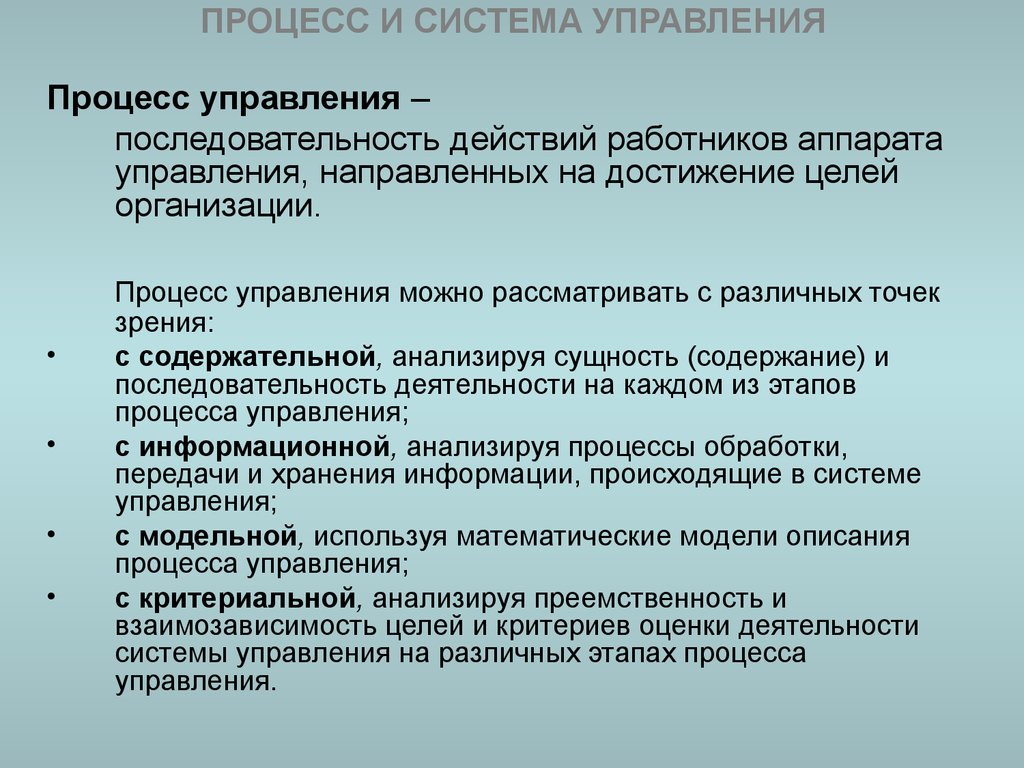 ПРОЦЕСС И СИСТЕМА УПРАВЛЕНИЯ

Процесс управления –

последовательность действий работников аппарата управления, направленных на достижение целей организации.

Процесс управления можно рассматривать с различных точек зрения:

• с содержательной, анализируя сущность (содержание) и последовательность деятельности на каждом из этапов процесса управления;

• с информационной, анализируя процессы обработки, передачи и хранения информации, происходящие в системе управления;

• с модельной, используя математические модели описания процесса управления;

• с критериальной, анализируя преемственность и взаимозависимость целей и критериев оценки деятельности системы управления на различных этапах процесса управления.